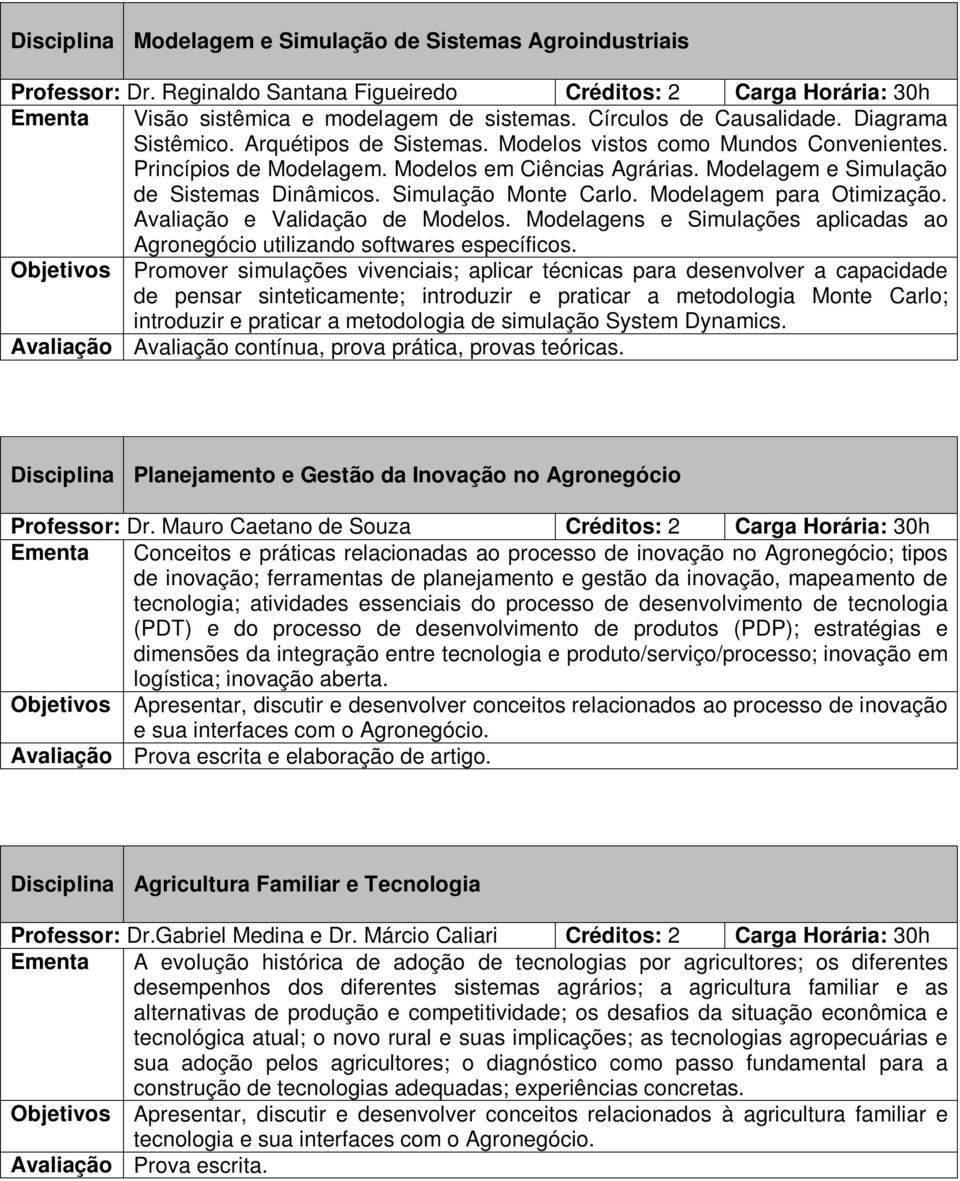 | Disciplina | Modelagem e Simulação de Sistemas Agroindustriais |
|---|---|

| Professor: Dr. Reginaldo Santana Figueiredo | Créditos: 2 | Carga Horária: 30h |
|---|---|---|

| Ementa | Visão sistêmica e modelagem de sistemas. Círculos de Causalidade. Diagrama Sistêmico. Arquétipos de Sistemas. Modelos vistos como Mundos Convenientes. Princípios de Modelagem. Modelos em Ciências Agrárias. Modelagem e Simulação de Sistemas Dinâmicos. Simulação Monte Carlo. Modelagem para Otimização. Avaliação e Validação de Modelos. Modelagens e Simulações aplicadas ao Agronegócio utilizando softwares específicos. |
|---|---|
| Objetivos | Promover simulações vivenciais; aplicar técnicas para desenvolver a capacidade de pensar sinteticamente; introduzir e praticar a metodologia Monte Carlo; introduzir e praticar a metodologia de simulação System Dynamics. |
| Avaliação | Avaliação contínua, prova prática, provas teóricas. |

| Disciplina | Planejamento e Gestão da Inovação no Agronegócio |
|---|---|

| Professor: Dr. Mauro Caetano de Souza | Créditos: 2 | Carga Horária: 30h |
|---|---|---|

| Ementa | Conceitos e práticas relacionadas ao processo de inovação no Agronegócio; tipos de inovação; ferramentas de planejamento e gestão da inovação, mapeamento de tecnologia; atividades essenciais do processo de desenvolvimento de tecnologia (PDT) e do processo de desenvolvimento de produtos (PDP); estratégias e dimensões da integração entre tecnologia e produto/serviço/processo; inovação em logística; inovação aberta. |
|---|---|
| Objetivos | Apresentar, discutir e desenvolver conceitos relacionados ao processo de inovação e sua interfaces com o Agronegócio. |
| Avaliação | Prova escrita e elaboração de artigo. |

| Disciplina | Agricultura Familiar e Tecnologia |
|---|---|

| Professor: Dr.Gabriel Medina e Dr. Márcio Caliari | Créditos: 2 | Carga Horária: 30h |
|---|---|---|

| Ementa | A evolução histórica de adoção de tecnologias por agricultores; os diferentes desempenhos dos diferentes sistemas agrários; a agricultura familiar e as alternativas de produção e competitividade; os desafios da situação econômica e tecnológica atual; o novo rural e suas implicações; as tecnologias agropecuárias e sua adoção pelos agricultores; o diagnóstico como passo fundamental para a construção de tecnologias adequadas; experiências concretas. |
|---|---|
| Objetivos | Apresentar, discutir e desenvolver conceitos relacionados à agricultura familiar e tecnologia e sua interfaces com o Agronegócio. |
| Avaliação | Prova escrita. |